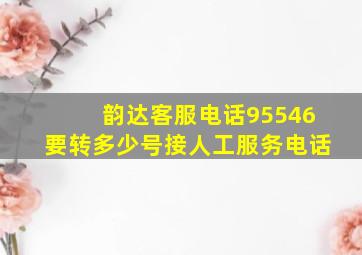 韵达客服电话95546
要转多少号接人工服务电话